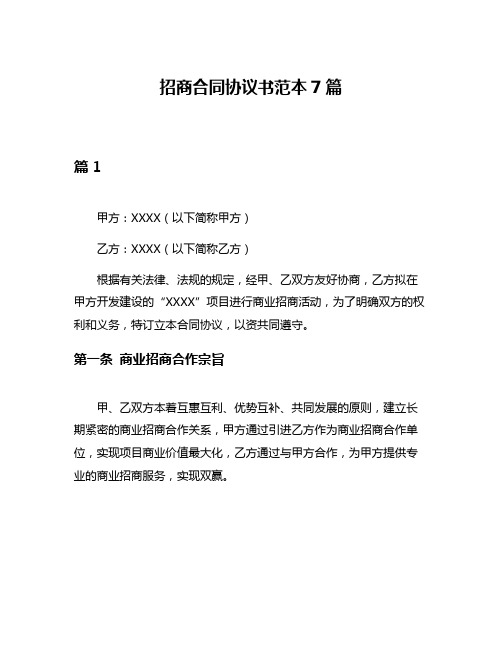 招商合同协议书范本 7 篇

篇 1

甲方：XXXX（以下简称甲方）

乙方：XXXX（以下简称乙方）

根据有关法律、法规的规定，经甲、乙双方友好协商，乙方拟在甲方开发建设的“XXXX”项目进行商业招商活动，为了明确双方的权利和义务，特订立本合同协议，以资共同遵守。

第一条 商业招商合作宗旨

甲、乙双方本着互惠互利、优势互补、共同发展的原则，建立长期紧密的商业招商合作关系，甲方通过引进乙方作为商业招商合作单位，实现项目商业价值最大化，乙方通过与甲方合作，为甲方提供专业的商业招商服务，实现双赢。